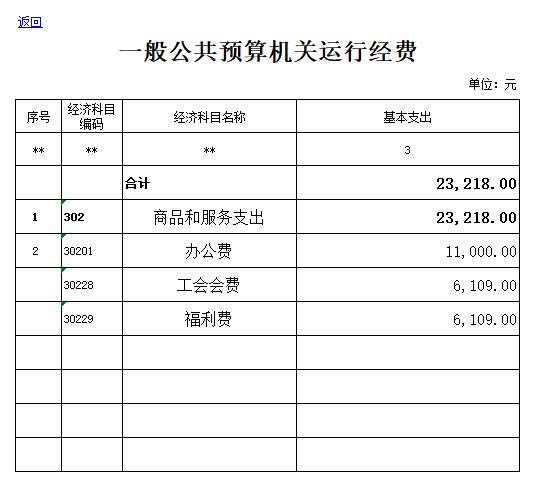 返回

一般公共预算机关运行经费

单位：元

| 序号 | 经济科目编码 | 经济科目名称 | 基本支出 |
|---|---|---|---|
| ** | ** | ** | 3 |
| | | 合计 | 23,218.00 |
| 1 | 302 | 商品和服务支出 | 23,218.00 |
| 2 | 30201 | 办公费 | 11,000.00 |
| | 30228 | 工会会费 | 6,109.00 |
| | 30229 | 福利费 | 6,109.00 |
| | | | |
| | | | |
| | | | |
| | | | |